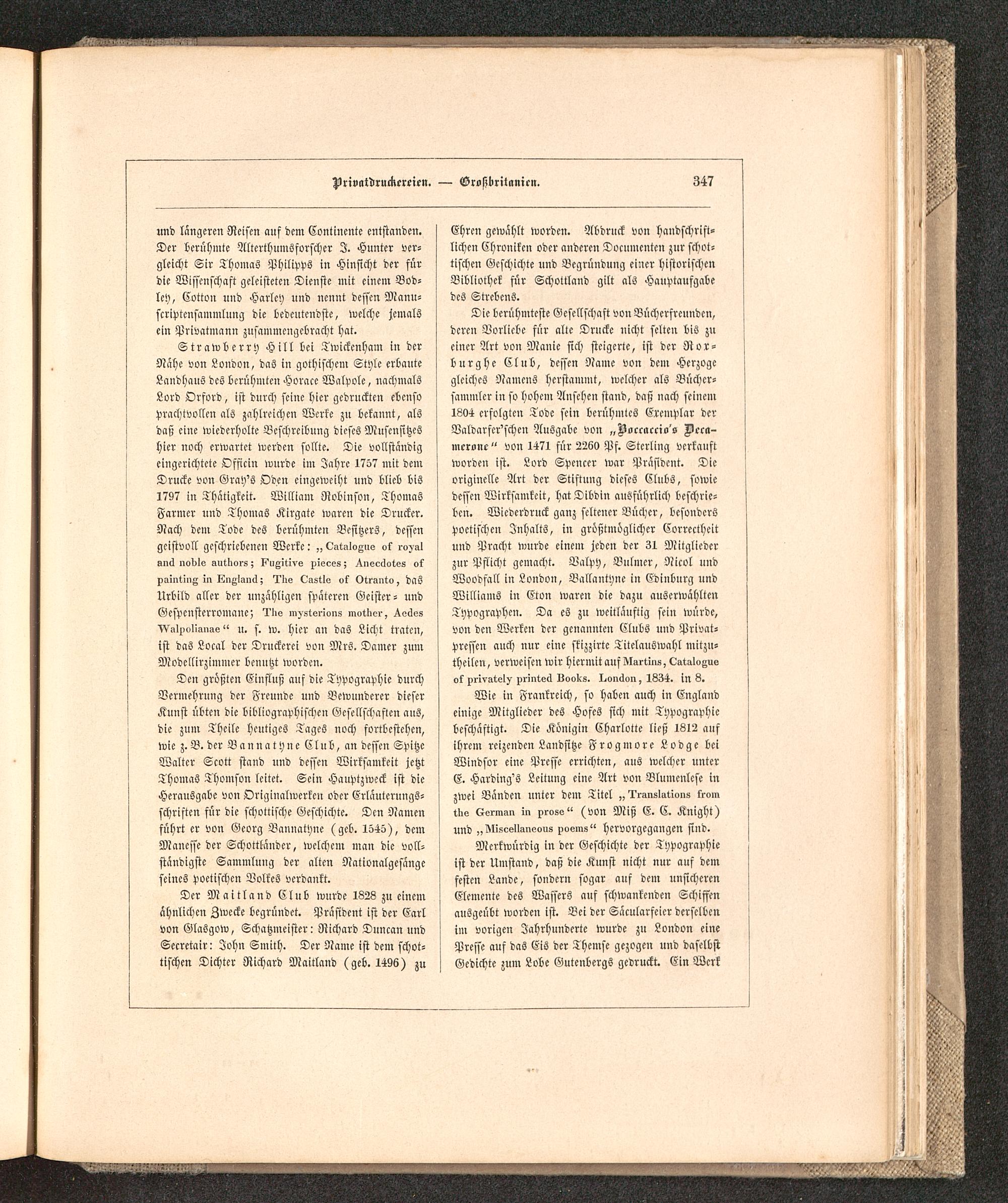 Privatdruckereien. — Großbritanien. 347

und längeren Reisen auf dem Continente entstanden. Der berühmte Alterthumsforscher J. Hunter vergleicht Sir Thomas Philipps in Hinsicht der für die Wissenschaft geleisteten Dienste mit einem Bodley, Cotton und Harley und nennt dessen Manuscriptensammlung die bedeutendste, welche jemals ein Privatmann zusammengebracht hat.

Strawberry Hill bei Twickenham in der Nähe von London, das in gothischem Style erbaute Landhaus des berühmten Horace Walpole, nachmals Lord Orford, ist durch seine hier gedruckten ebenso prachtvollen als zahlreichen Werke zu bekannt, als daß eine wiederholte Beschreibung dieses Musensitzes hier noch erwartet werden sollte. Die vollständig eingerichtete Officin wurde im Jahre 1757 mit dem Drucke von Gray's Oden eingeweiht und blieb bis 1797 in Thätigkeit. William Robinson, Thomas Farmer und Thomas Kirgate waren die Drucker. Nach dem Tode des berühmten Besitzers, dessen geistvoll geschriebenen Werke: „Catalogue of royal and noble authors; Fugitive pieces; Anecdotes of painting in England; The Castle of Otranto, das Urbild aller der unzähligen späteren Geister- und Gespensterromane; The mysterions mother, Aedes Walpolianae“ u. s. w. hier an das Licht traten, ist das Local der Druckerei von Mrs. Damer zum Modellirzimmer benutzt worden.

Den größten Einfluß auf die Typographie durch Vermehrung der Freunde und Bewunderer dieser Kunst übten die bibliographischen Gesellschaften aus, die zum Theile heutiges Tages noch fortbestehen, wie z. B. der Bannatyne Club, an dessen Spitze Walter Scott stand und dessen Wirksamkeit jetzt Thomas Thomson leitet. Sein Hauptzweck ist die Herausgabe von Originalwerken oder Erläuterungsschriften für die schottische Geschichte. Den Namen führt er von Georg Bannatyne (geb. 1545), dem Manesse der Schottländer, welchem man die vollständigste Sammlung der alten Nationalgesänge seines poetischen Volkes verdankt.

Der Maitland Club wurde 1828 zu einem ähnlichen Zwecke begründet. Präsident ist der Earl von Glasgow, Schatzmeister: Richard Duncan und Secretair: John Smith. Der Name ist dem schottischen Dichter Richard Maitland (geb. 1496) zu Ehren gewählt worden. Abdruck von handschriftlichen Chroniken oder anderen Documenten zur schottischen Geschichte und Begründung einer historischen Bibliothek für Schottland gilt als Hauptaufgabe des Strebens.

Die berühmteste Gesellschaft von Bücherfreunden, deren Vorliebe für alte Drucke nicht selten bis zu einer Art von Manie sich steigerte, ist der Roxburghe Club, dessen Name von dem Herzoge gleiches Namens herstammt, welcher als Büchersammler in so hohem Ansehen stand, daß nach seinem 1804 erfolgten Tode sein berühmtes Exemplar der Valdarfer'schen Ausgabe von „Boccaccio's Decamerone“ von 1471 für 2260 Pf. Sterling verkauft worden ist. Lord Spencer war Präsident. Die originelle Art der Stiftung dieses Clubs, sowie dessen Wirksamkeit, hat Dibdin ausführlich beschrieben. Wiederdruck ganz seltener Bücher, besonders poetischen Inhalts, in größtmöglicher Correctheit und Pracht wurde einem jeden der 31 Mitglieder zur Pflicht gemacht. Valpy, Bulmer, Nicol und Woodfall in London, Ballantyne in Edinburg und Williams in Eton waren die dazu auserwählten Typographen. Da es zu weitläuftig sein würde, von den Werken der genannten Clubs und Privatpressen auch nur eine skizzirte Titelauswahl mitzutheilen, verweisen wir hiermit auf Martins, Catalogue of privately printed Books. London, 1834. in 8.

Wie in Frankreich, so haben auch in England einige Mitglieder des Hofes sich mit Typographie beschäftigt. Die Königin Charlotte ließ 1812 auf ihrem reizenden Landsitze Frogmore Lodge bei Windsor eine Presse errichten, aus welcher unter E. Harding's Leitung eine Art von Blumenlese in zwei Bänden unter dem Titel „Translations from the German in prose“ (von Miß E. C. Knight) und „Miscellaneous poems“ hervorgegangen sind.

Merkwürdig in der Geschichte der Typographie ist der Umstand, daß die Kunst nicht nur auf dem festen Lande, sondern sogar auf dem unsicheren Elemente des Wassers auf schwankenden Schiffen ausgeübt worden ist. Bei der Säcularfeier derselben im vorigen Jahrhunderte wurde zu London eine Presse auf das Eis der Themse gezogen und daselbst Gedichte zum Lobe Gutenbergs gedruckt. Ein Werk